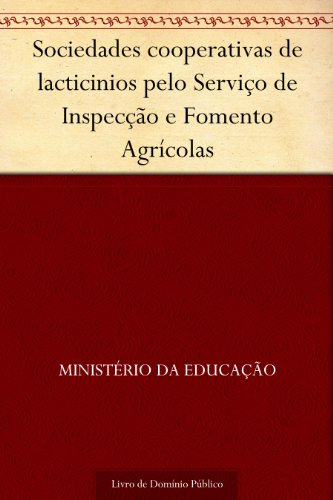 Sociedades cooperativas de lacticinios pelo Serviço de Inspecção e Fomento Agrícolas

MINISTÉRIO DA EDUCAÇÃO

Livro de Domínio Público